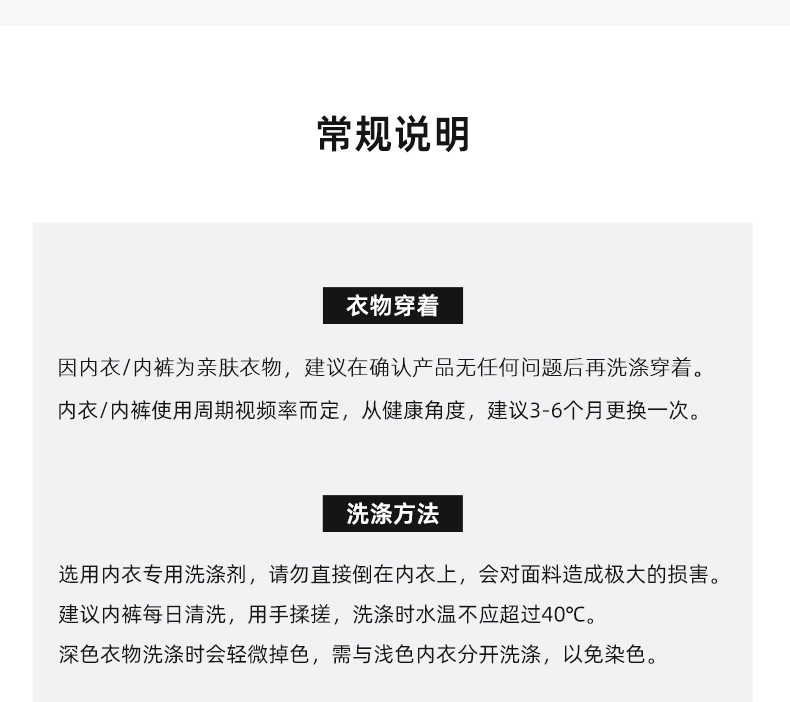 常规说明

衣物穿着

因内衣/内裤为亲肤衣物，建议在确认产品无任何问题后再洗涤穿着。
内衣/内裤使用周期视频率而定，从健康角度，建议3-6个月更换一次。

洗涤方法

选用内衣专用洗涤剂，请勿直接倒在内衣上，会对面料造成极大的损害。
建议内裤每日清洗，用手揉搓，洗涤时水温不应超过40℃。
深色衣物洗涤时会轻微掉色，需与浅色内衣分开洗涤，以免染色。